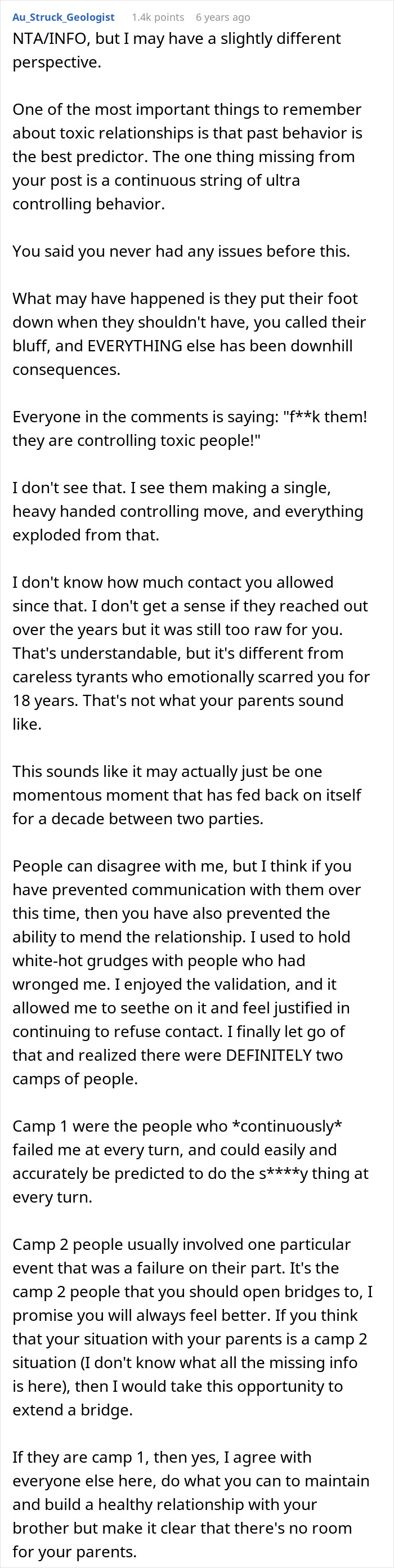 Au_Struck_Geologist 1.4k points 6 years ago

NTA/INFO, but I may have a slightly different perspective.

One of the most important things to remember about toxic relationships is that past behavior is the best predictor. The one thing missing from your post is a continuous string of ultra controlling behavior.

You said you never had any issues before this.

What may have happened is they put their foot down when they shouldn't have, you called their bluff, and EVERYTHING else has been downhill consequences.

Everyone in the comments is saying: "f**k them! they are controlling toxic people!"

I don't see that. I see them making a single, heavy handed controlling move, and everything exploded from that.

I don't know how much contact you allowed since that. I don't get a sense if they reached out over the years but it was still too raw for you. That's understandable, but it's different from careless tyrants who emotionally scarred you for 18 years. That's not what your parents sound like.

This sounds like it may actually just be one momentous moment that has fed back on itself for a decade between two parties.

People can disagree with me, but I think if you have prevented communication with them over this time, then you have also prevented the ability to mend the relationship. I used to hold white-hot grudges with people who had wronged me. I enjoyed the validation, and it allowed me to seethe on it and feel justified in continuing to refuse contact. I finally let go of that and realized there were DEFINITELY two camps of people.

Camp 1 were the people who *continuously* failed me at every turn, and could easily and accurately be predicted to do the s****y thing at every turn.

Camp 2 people usually involved one particular event that was a failure on their part. It's the camp 2 people that you should open bridges to, I promise you will always feel better. If you think that your situation with your parents is a camp 2 situation (I don't know what all the missing info is here), then I would take this opportunity to extend a bridge.

If they are camp 1, then yes, I agree with everyone else here, do what you can to maintain and build a healthy relationship with your brother but make it clear that there's no room for your parents.